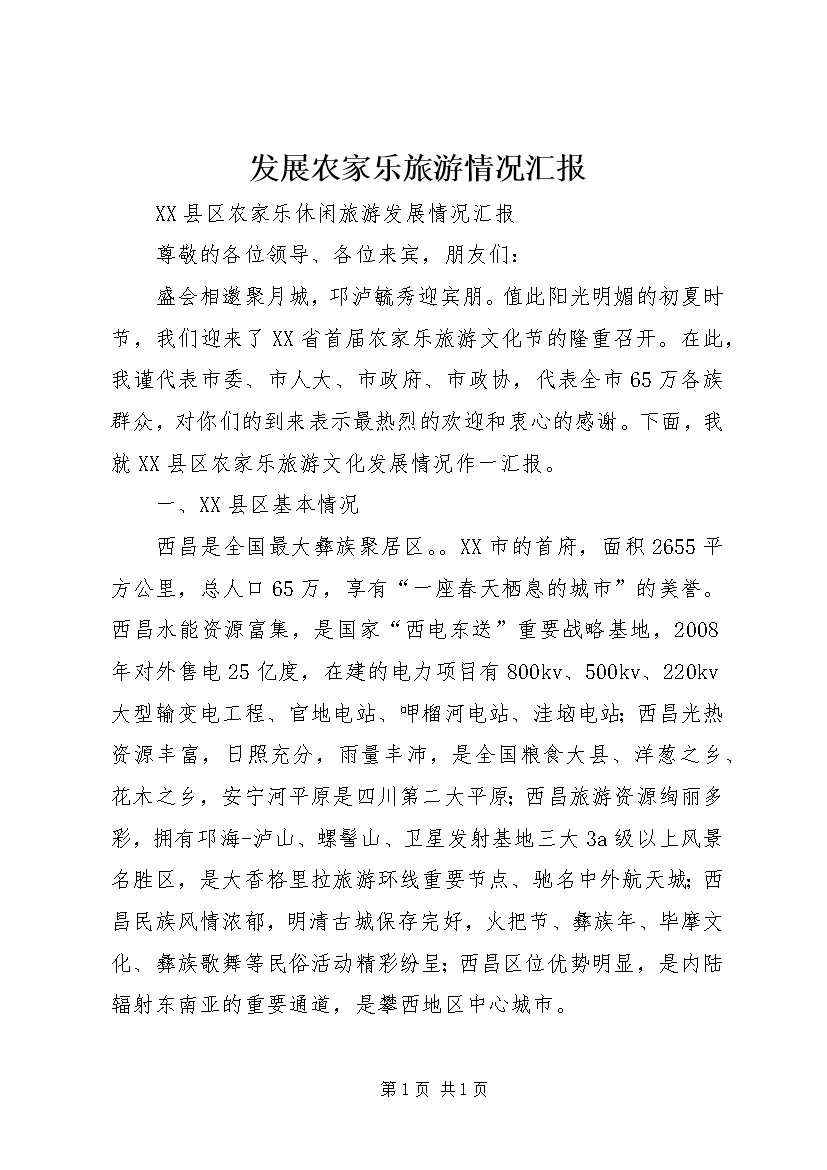 发展农家乐旅游情况汇报

XX县区农家乐休闲旅游发展情况汇报

尊敬的各位领导、各位来宾，朋友们：

盛会相邀聚月城，邛泸毓秀迎宾朋。值此阳光明媚的初夏时节，我们迎来了XX省首届农家乐旅游文化节的隆重召开。在此，我谨代表市委、市人大、市政府、市政协，代表全市65万各族群众，对你们的到来表示最热烈的欢迎和衷心的感谢。下面，我就XX县区农家乐旅游文化发展情况作一汇报。

一、XX县区基本情况

西昌是全国最大彝族聚居区。。XX市的首府，面积2655平方公里，总人口65万，享有“一座春天栖息的城市”的美誉。西昌水能资源富集，是国家“西电东送”重要战略基地，2008年对外售电25亿度，在建的电力项目有800kv、500kv、220kv大型输变电工程、官地电站、呷榴河电站、洼垴电站；西昌光热资源丰富，日照充分，雨量丰沛，是全国粮食大县、洋葱之乡、花木之乡，安宁河平原是四川第二大平原；西昌旅游资源绚丽多彩，拥有邛海-泸山、螺髻山、卫星发射基地三大3a级以上风景名胜区，是大香格里拉旅游环线重要节点、驰名中外航天城；西昌民族风情浓郁，明清古城保存完好，火把节、彝族年、毕摩文化、彝族歌舞等民俗活动精彩纷呈；西昌区位优势明显，是内陆辐射东南亚的重要通道，是攀西地区中心城市。

第1页 共1页